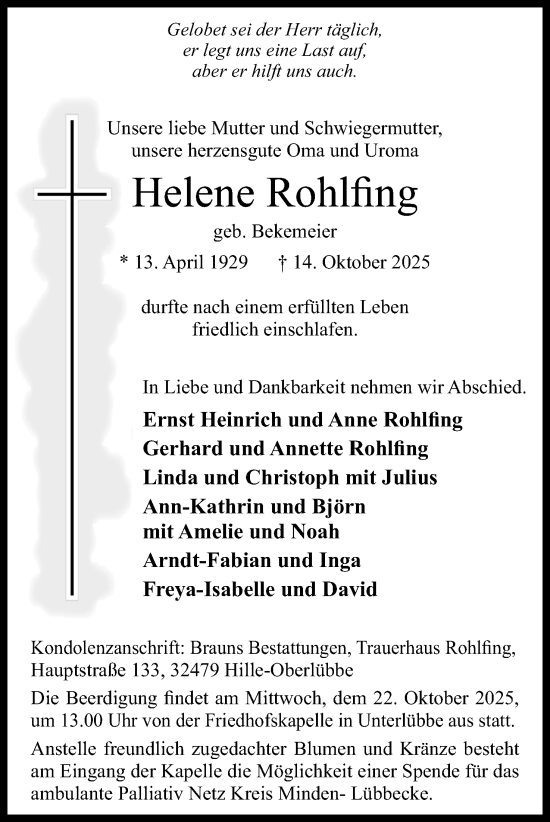 Gelobet sei der Herr täglich,
er legt uns eine Last auf,
aber er hilft uns auch.

Unsere liebe Mutter und Schwiegermutter,
unsere herzensgute Oma und Uroma

Helene Rohlfing

geb. Bekemeier

* 13. April 1929 † 14. Oktober 2025

durfte nach einem erfüllten Leben
friedlich einschlafen.

In Liebe und Dankbarkeit nehmen wir Abschied.

Ernst Heinrich und Anne Rohlfing
Gerhard und Annette Rohlfing
Linda und Christoph mit Julius
Ann-Kathrin und Björn
mit Amelie und Noah
Arndt-Fabian und Inga
Freya-Isabelle und David

Kondolenzanschrift: Brauns Bestattungen, Trauerhaus Rohlfing, Hauptstraße 133, 32479 Hille-Oberlübbe

Die Beerdigung findet am Mittwoch, dem 22. Oktober 2025, um 13.00 Uhr von der Friedhofskapelle in Unterlübbe aus statt.

Anstelle freundlich zugedachter Blumen und Kränze besteht am Eingang der Kapelle die Möglichkeit einer Spende für das ambulante Palliativ Netz Kreis Minden- Lübbecke.